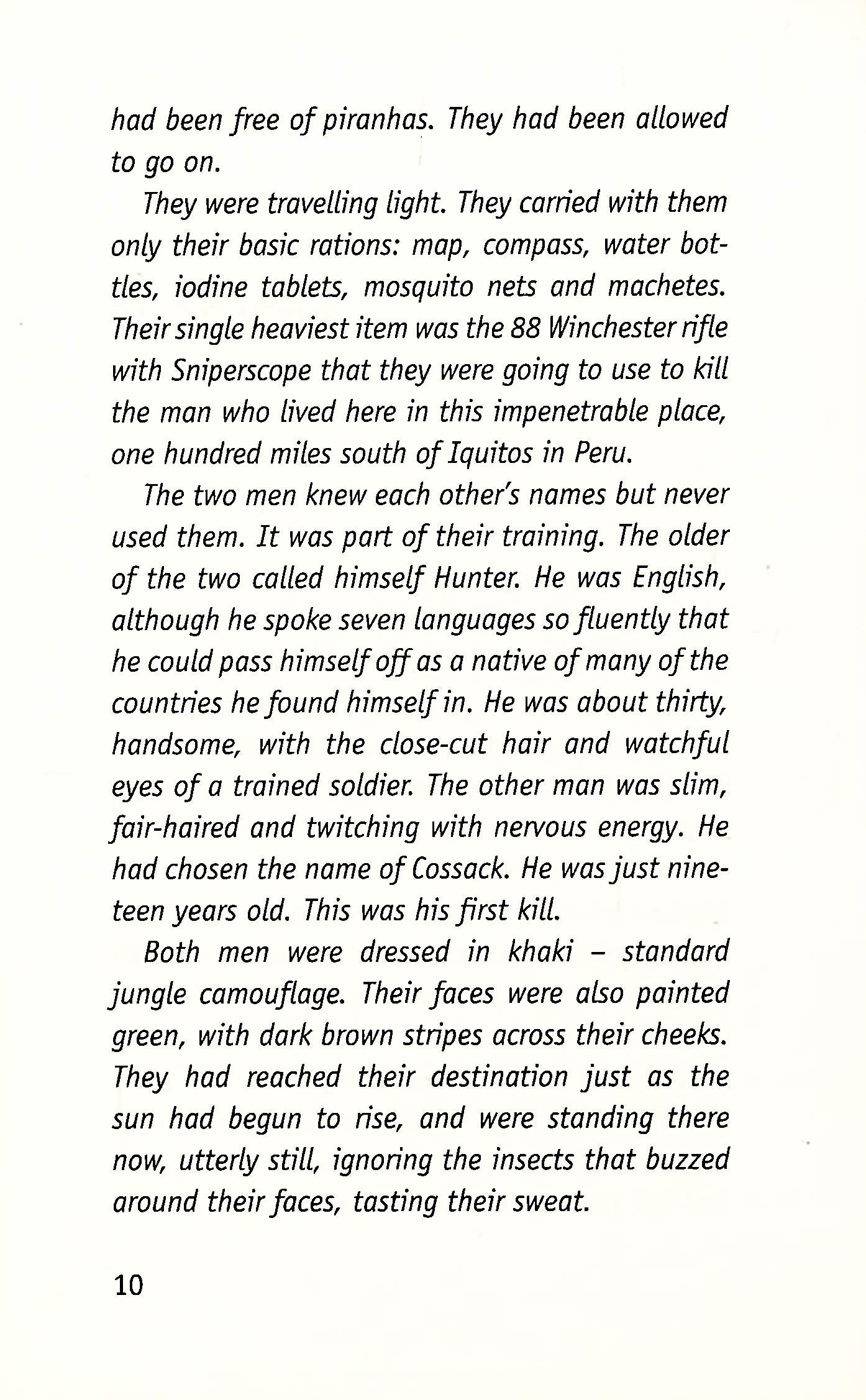 had been free of piranhas. They had been allowed to go on.

They were travelling light. They carried with them only their basic rations: map, compass, water bottles, iodine tablets, mosquito nets and machetes. Their single heaviest item was the 88 Winchester rifle with Sniperscope that they were going to use to kill the man who lived here in this impenetrable place, one hundred miles south of Iquitos in Peru.

The two men knew each other's names but never used them. It was part of their training. The older of the two called himself Hunter. He was English, although he spoke seven languages so fluently that he could pass himself off as a native of many of the countries he found himself in. He was about thirty, handsome, with the close-cut hair and watchful eyes of a trained soldier. The other man was slim, fair-haired and twitching with nervous energy. He had chosen the name of Cossack. He was just nineteen years old. This was his first kill.

Both men were dressed in khaki – standard jungle camouflage. Their faces were also painted green, with dark brown stripes across their cheeks. They had reached their destination just as the sun had begun to rise, and were standing there now, utterly still, ignoring the insects that buzzed around their faces, tasting their sweat.

10